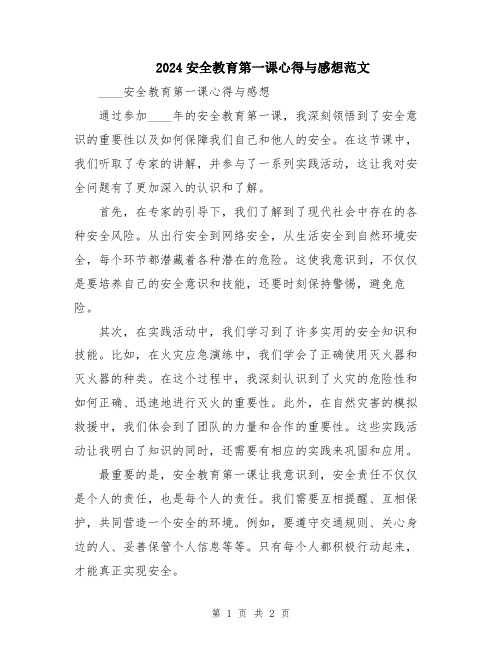 2024 安全教育第一课心得与感想范文

____安全教育第一课心得与感想

通过参加____年的安全教育第一课，我深刻领悟到了安全意识的重要性以及如何保障我们自己和他人的安全。在这节课中，我们听取了专家的讲解，并参与了一系列实践活动，这让我对安全问题有了更加深入的认识和了解。

首先，在专家的引导下，我们了解到了现代社会中存在的各种安全风险。从出行安全到网络安全，从生活安全到自然环境安全，每个环节都潜藏着各种潜在的危险。这使我意识到，不仅仅是要培养自己的安全意识和技能，还要时刻保持警惕，避免危险。

其次，在实践活动中，我们学习到了许多实用的安全知识和技能。比如，在火灾应急演练中，我们学会了正确使用灭火器和灭火器的种类。在这个过程中，我深刻认识到了火灾的危险性和如何正确、迅速地进行灭火的重要性。此外，在自然灾害的模拟救援中，我们体会到了团队的力量和合作的重要性。这些实践活动让我明白了知识的同时，还需要有相应的实践来巩固和应用。

最重要的是，安全教育第一课让我意识到，安全责任不仅仅是个人的责任，也是每个人的责任。我们需要互相提醒、互相保护，共同营造一个安全的环境。例如，要遵守交通规则、关心身边的人、妥善保管个人信息等等。只有每个人都积极行动起来，才能真正实现安全。

第 1 页 共 2 页